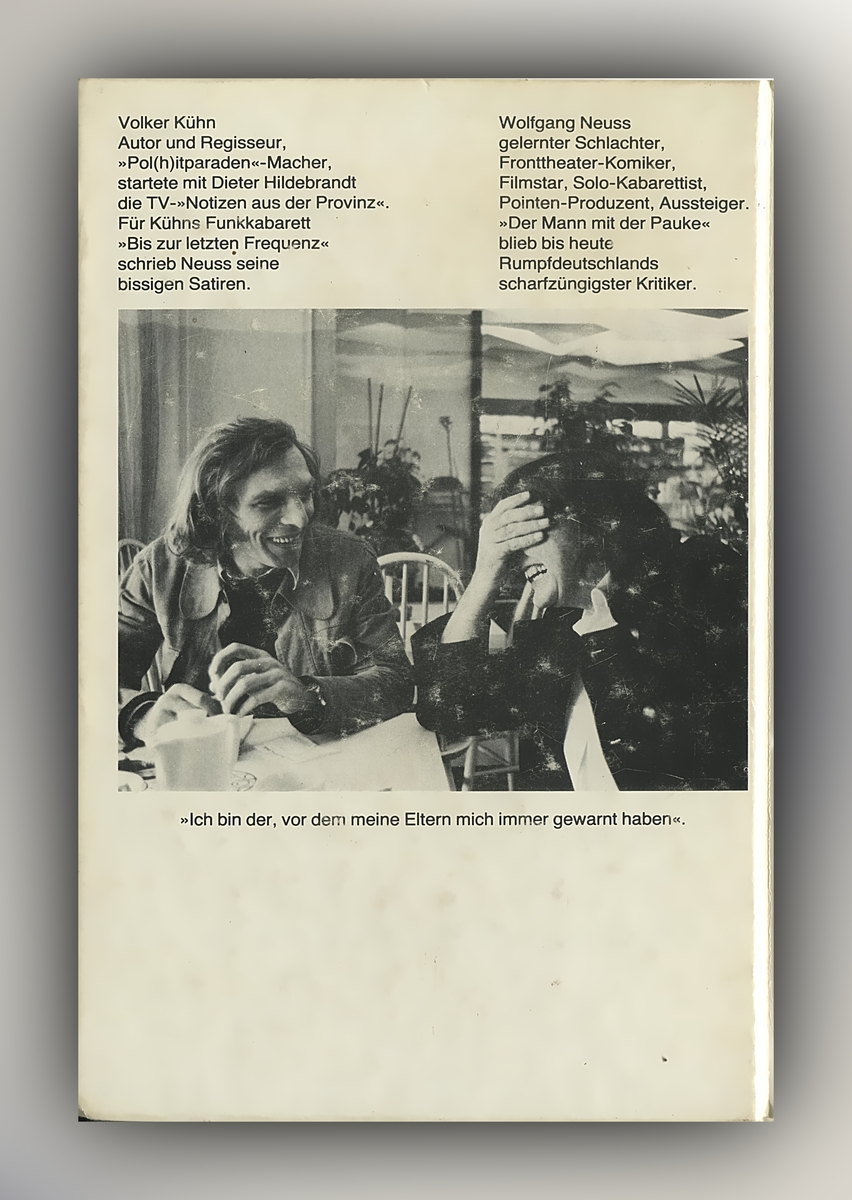 Volker Kühn
Autor und Regisseur,
»Pol(h)itparaden«-Macher,
startete mit Dieter Hildebrandt
die TV-»Notizen aus der Provinz«.
Für Kühns Funkkabarett
»Bis zur letzten Frequenz«
schrieb Neuss seine
bissigen Satiren.

Wolfgang Neuss
gelernter Schlachter,
Fronttheater-Komiker,
Filmstar, Solo-Kabarettist,
Pointen-Produzent, Aussteiger.
»Der Mann mit der Pauke«
blieb bis heute
Rumpfdeutschlands
scharfzüngigster Kritiker.

»Ich bin der, vor dem meine Eltern mich immer gewarnt haben«.